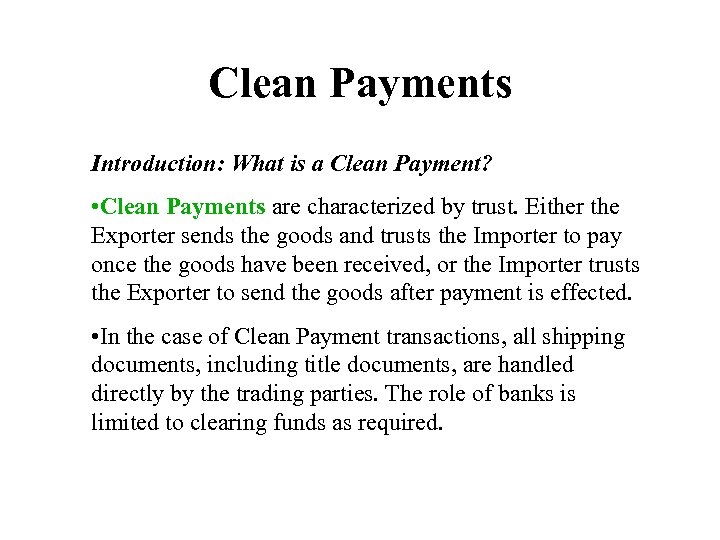 Clean Payments

Introduction: What is a Clean Payment?

•Clean Payments are characterized by trust. Either the Exporter sends the goods and trusts the Importer to pay once the goods have been received, or the Importer trusts the Exporter to send the goods after payment is effected.

•In the case of Clean Payment transactions, all shipping documents, including title documents, are handled directly by the trading parties. The role of banks is limited to clearing funds as required.